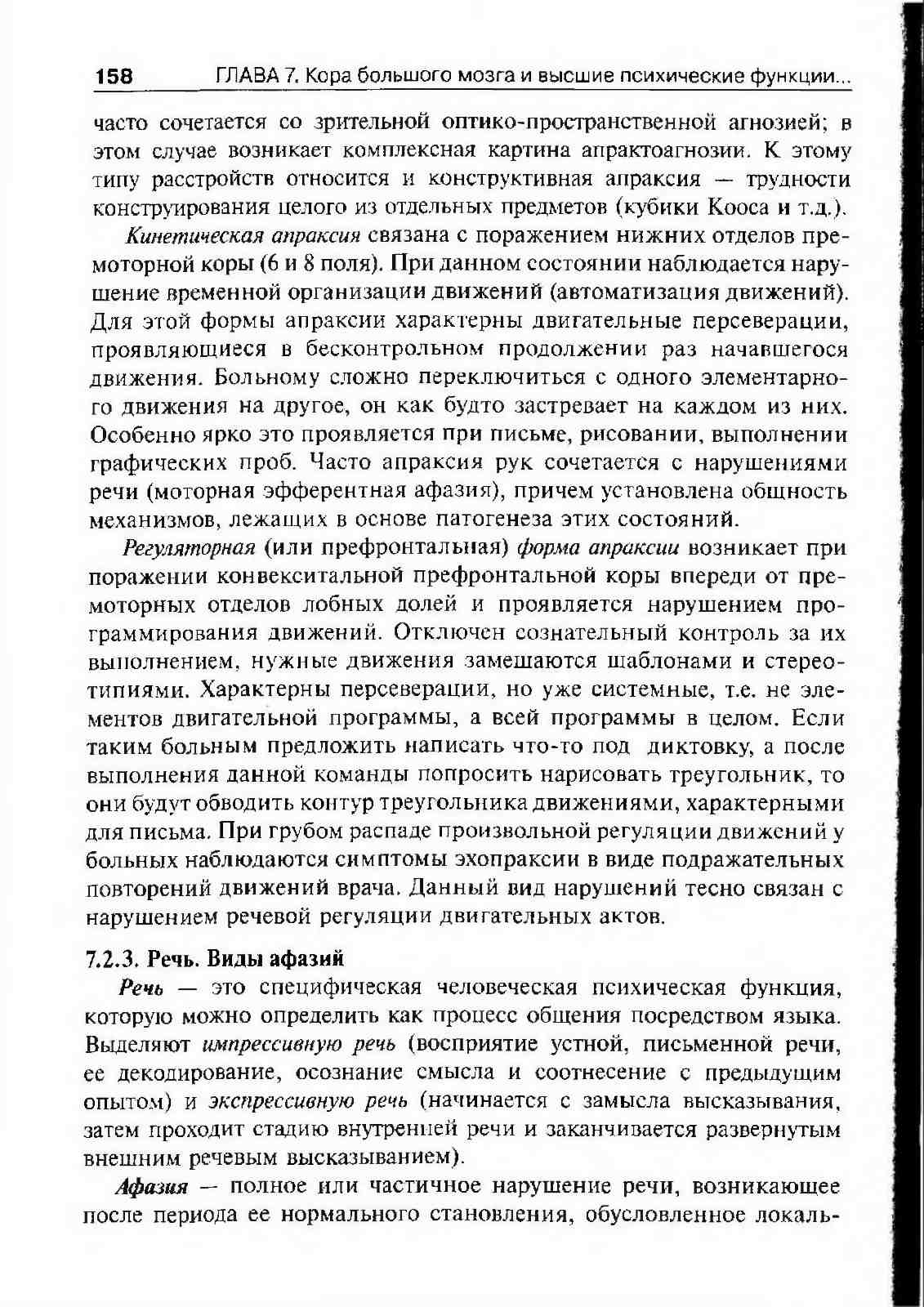 158 ГЛАВА 7. Кора большого мозга и высшие психические функции...

часто сочетается со зрительной оптико-пространственной агнозией; в этом случае возникает комплексная картина апрактоагнозии. К этому типу расстройств относится и конструктивная апраксия — трудности конструирования целого из отдельных предметов (кубики Кооса и т.д.).

Кинетическая апраксия связана с поражением нижних отделов премоторной коры (6 и 8 поля). При данном состоянии наблюдается нарушение временной организации движений (автоматизация движений). Для этой формы апраксии характерны двигательные персеверации, проявляющиеся в бесконтрольном продолжении раз начавшегося движения. Больному сложно переключиться с одного элементарного движения на другое, он как будто застревает на каждом из них. Особенно ярко это проявляется при письме, рисовании, выполнении графических проб. Часто апраксия рук сочетается с нарушениями речи (моторная эфферентная афазия), причем установлена общность механизмов, лежащих в основе патогенеза этих состояний.

Регуляторная (или префронтальная) форма апраксии возникает при поражении конвекситальной префронтальной коры впереди от премоторных отделов лобных долей и проявляется нарушением программирования движений. Отключен сознательный контроль за их выполнением, нужные движения замещаются шаблонами и стереотипиями. Характерны персеверации, но уже системные, т.е. не элементов двигательной программы, а всей программы в целом. Если таким больным предложить написать что-то под диктовку, а после выполнения данной команды попросить нарисовать треугольник, то они будут обводить контур треугольника движениями, характерными для письма. При грубом распаде произвольной регуляции движений у больных наблюдаются симптомы эхопраксии в виде подражательных повторений движений врача. Данный вид нарушений тесно связан с нарушением речевой регуляции двигательных актов.

7.2.3. Речь. Виды афазий

Речь — это специфическая человеческая психическая функция, которую можно определить как процесс общения посредством языка. Выделяют импрессивную речь (восприятие устной, письменной речи, ее декодирование, осознание смысла и соотнесение с предыдущим опытом) и экспрессивную речь (начинается с замысла высказывания, затем проходит стадию внутренней речи и заканчивается развернутым внешним речевым высказыванием).

Афазия — полное или частичное нарушение речи, возникающее после периода ее нормального становления, обусловленное локаль-